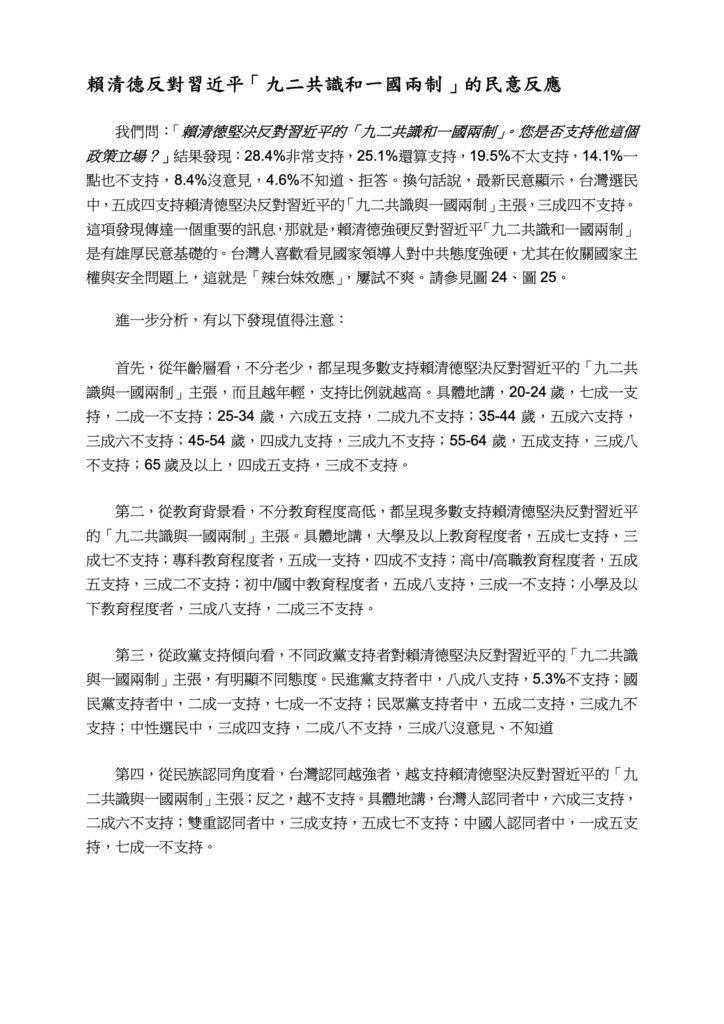 賴清德反對習近平「九二共識和一國兩制」的民意反應

我們問：「賴清德堅決反對習近平的「九二共識和一國兩制」。您是否支持他這個政策立場？」結果發現：28.4%非常支持，25.1%還算支持，19.5%不太支持，14.1%一點也不支持，8.4%沒意見，4.6%不知道、拒答。換句話說，最新民意顯示，台灣選民中，五成四支持賴清德堅決反對習近平的「九二共識與一國兩制」主張，三成四不支持。這項發現傳達一個重要的訊息，那就是，賴清德強硬反對習近平「九二共識和一國兩制」是有雄厚民意基礎的。台灣人喜歡看見國家領導人對中共態度強硬，尤其在攸關國家主權與安全問題上，這就是「辣台妹效應」，屢試不爽。請參見圖 24、圖 25。

進一步分析，有以下發現值得注意：

首先，從年齡層看，不分老少，都呈現多數支持賴清德堅決反對習近平的「九二共識與一國兩制」主張，而且越年輕，支持比例就越高。具體地講，20-24 歲，七成一支持，二成一不支持；25-34 歲，六成五支持，二成九不支持；35-44 歲，五成六支持，三成六不支持；45-54 歲，四成九支持，三成九不支持；55-64 歲，五成支持，三成八不支持；65 歲及以上，四成五支持，三成不支持。

第二，從教育背景看，不分教育程度高低，都呈現多數支持賴清德堅決反對習近平的「九二共識與一國兩制」主張。具體地講，大學及以上教育程度者，五成七支持，三成七不支持；專科教育程度者，五成一支持，四成不支持；高中/高職教育程度者，五成五支持，三成二不支持；初中/國中教育程度者，五成八支持，三成一不支持；小學及以下教育程度者，三成八支持，二成三不支持。

第三，從政黨支持傾向看，不同政黨支持者對賴清德堅決反對習近平的「九二共識與一國兩制」主張，有明顯不同態度。民進黨支持者中，八成八支持，5.3%不支持；國民黨支持者中，二成一支持，七成一不支持；民眾黨支持者中，五成二支持，三成九不支持；中性選民中，三成四支持，二成八不支持，三成八沒意見、不知道

第四，從民族認同角度看，台灣認同越強者，越支持賴清德堅決反對習近平的「九二共識與一國兩制」主張；反之，越不支持。具體地講，台灣人認同者中，六成三支持，二成六不支持；雙重認同者中，三成支持，五成七不支持；中國人認同者中，一成五支持，七成一不支持。